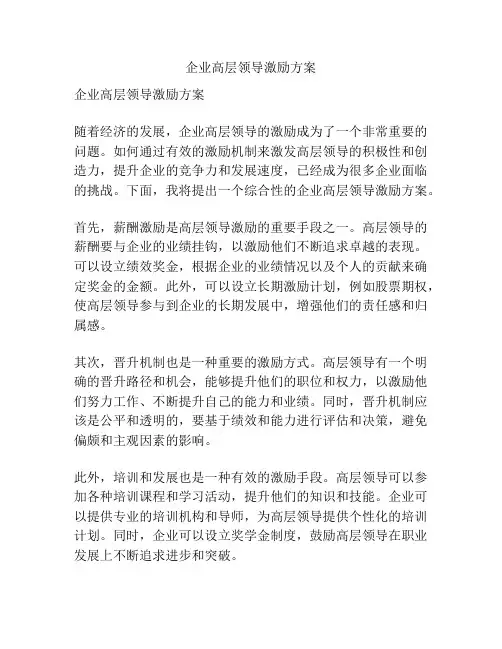 企业高层领导激励方案

企业高层领导激励方案

随着经济的发展，企业高层领导的激励成为了一个非常重要的问题。如何通过有效的激励机制来激发高层领导的积极性和创造力，提升企业的竞争力和发展速度，已经成为很多企业面临的挑战。下面，我将提出一个综合性的企业高层领导激励方案。

首先，薪酬激励是高层领导激励的重要手段之一。高层领导的薪酬要与企业的业绩挂钩，以激励他们不断追求卓越的表现。可以设立绩效奖金，根据企业的业绩情况以及个人的贡献来确定奖金的金额。此外，可以设立长期激励计划，例如股票期权，使高层领导参与到企业的长期发展中，增强他们的责任感和归属感。

其次，晋升机制也是一种重要的激励方式。高层领导有一个明确的晋升路径和机会，能够提升他们的职位和权力，以激励他们努力工作、不断提升自己的能力和业绩。同时，晋升机制应该是公平和透明的，要基于绩效和能力进行评估和决策，避免偏颇和主观因素的影响。

此外，培训和发展也是一种有效的激励手段。高层领导可以参加各种培训课程和学习活动，提升他们的知识和技能。企业可以提供专业的培训机构和导师，为高层领导提供个性化的培训计划。同时，企业可以设立奖学金制度，鼓励高层领导在职业发展上不断追求进步和突破。